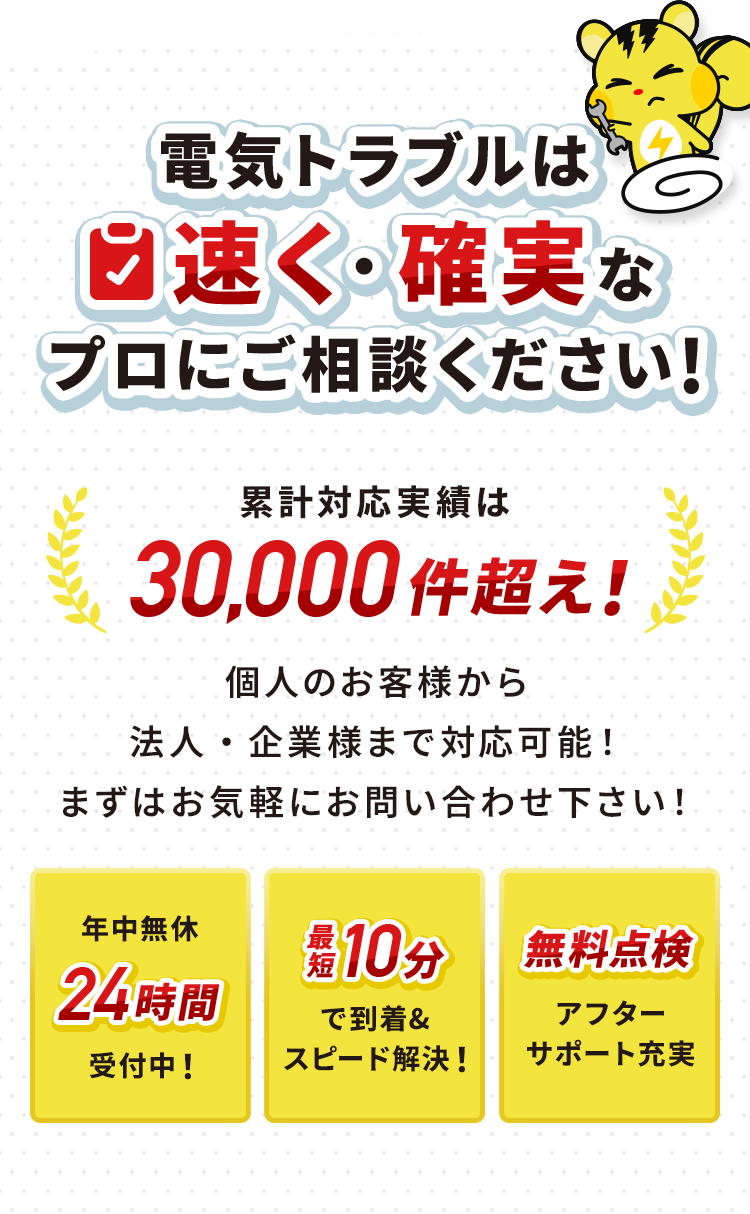 電気トラブルは
速く・確実な
プロにご相談ください！

累計対応実績は
30,000件超え！

個人のお客様から
法人・企業様まで対応可能！
まずはお気軽にお問い合わせ下さい！

年中無休
24時間
受付中！

最短10分
で到着&
スピード解決！

無料点検
アフター
サポート充実